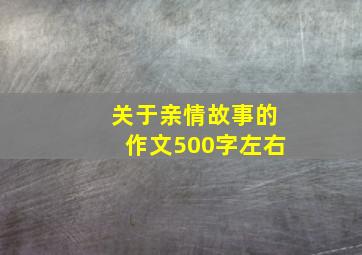 关于亲情故事的作文500字左右